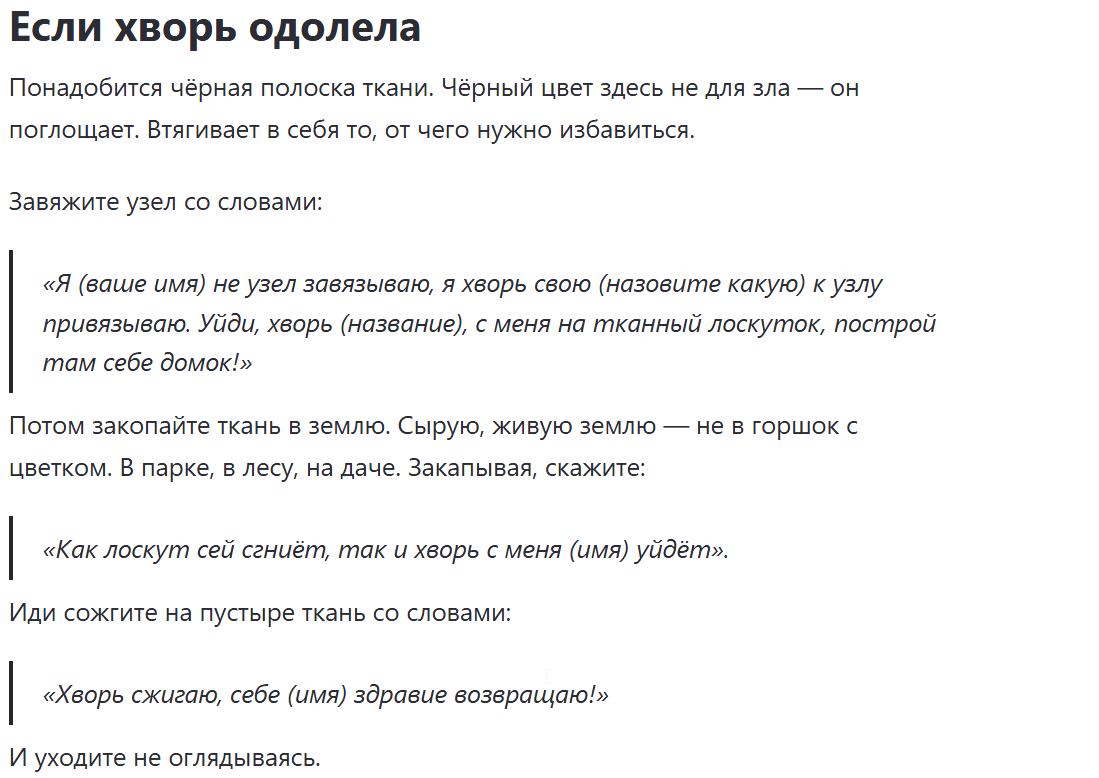 Если хворь одолела

Понадобится чёрная полоска ткани. Чёрный цвет здесь не для зла — он поглощает. Втягивает в себя то, от чего нужно избавиться.

Завяжите узел со словами:

«Я (ваше имя) не узел завязываю, я хворь свою (назовите какую) к узлу привязываю. Уйди, хворь (название), с меня на тканный лоскуток, построй там себе домок!»

Потом закопайте ткань в землю. Сырую, живую землю — не в горшок с цветком. В парке, в лесу, на даче. Закапывая, скажите:

«Как лоскут сей сгниёт, так и хворь с меня (имя) уйдёт».

Иди сожгите на пустыре ткань со словами:

«Хворь сжигаю, себе (имя) здравие возвращаю!»

И уходите не оглядываясь.